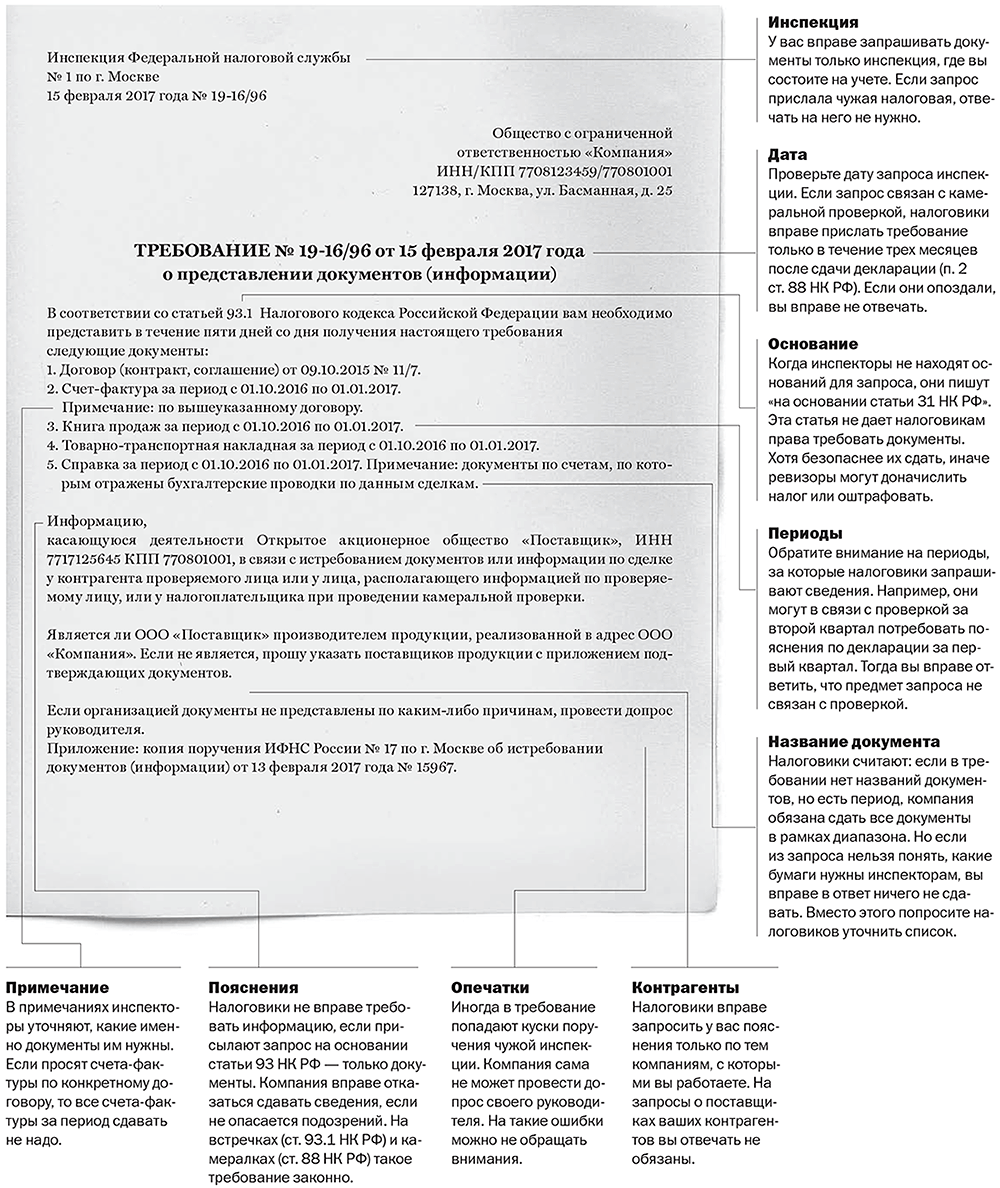 Инспекция Федеральной налоговой службы
№ 1 по г. Москве
15 февраля 2017 года № 19-16/96

Общество с ограниченной ответственностью «Компания»
ИНН/КПП 7708123459/770801001
127138, г. Москва, ул. Басманная, д. 25

ТРЕБОВАНИЕ № 19-16/96 от 15 февраля 2017 года
о представлении документов (информации)

В соответствии со статьей 93.1 Налогового кодекса Российской Федерации вам необходимо представить в течение пяти дней со дня получения настоящего требования следующие документы:
1. Договор (контракт, соглашение) от 09.10.2015 № 11/7.
2. Счет-фактура за период с 01.10.2016 по 01.01.2017.
Примечание: по вышеуказанному договору.
3. Книга продаж за период с 01.10.2016 по 01.01.2017.
4. Товарно-транспортная накладная за период с 01.10.2016 по 01.01.2017.
5. Справка за период с 01.10.2016 по 01.01.2017. Примечание: документы по счетам, по которым отражены бухгалтерские проводки по данным сделкам.

Информацию,
касающуюся деятельности Открытое акционерное общество «Поставщик», ИНН 7717125645 КПП 770801001, в связи с истребованием документов или информации по сделке у контрагента проверяемого лица или у лица, располагающего информацией по проверяемому лицу, или у налогоплательщика при проведении камеральной проверки.

Является ли ООО «Поставщик» производителем продукции, реализованной в адрес ООО «Компания». Если не является, прошу указать поставщиков продукции с приложением подтверждающих документов.

Если организацией документы не представлены по каким-либо причинам, провести допрос руководителя.
Приложение: копия поручения ИФНС России № 17 по г. Москве об истребовании документов (информации) от 13 февраля 2017 года № 15967.

Инспекция
У вас вправе запрашивать документы только инспекция, где вы состоите на учете. Если запрос прислала чужая налоговая, отвечать на него не нужно.

Дата
Проверьте дату запроса инспекции. Если запрос связан с камеральной проверкой, налоговики вправе прислать требование только в течение трех месяцев после сдачи декларации (п. 2 ст. 88 НК РФ). Если они опоздали, вы вправе не отвечать.

Основание
Когда инспекторы не находят оснований для запроса, они пишут «на основании статьи 31 НК РФ». Эта статья не дает налоговикам права требовать документы. Хотя безопаснее их сдать, иначе ревизоры могут доначислить налог или оштрафовать.

Периоды
Обратите внимание на периоды, за которые налоговики запрашивают сведения. Например, они могут в связи с проверкой за второй квартал потребовать пояснения по декларации за первый квартал. Тогда вы вправе ответить, что предмет запроса не связан с проверкой.

Название документа
Налоговики считают: если в требовании нет названий документов, но есть период, компания обязана сдать все документы в рамках диапазона. Но если из запроса нельзя понять, какие бумаги нужны инспекторам, вы вправе в ответ ничего не сдавать. Вместо этого попросите налоговиков уточнить список.

Примечание
В примечаниях инспекторы уточняют, какие именно документы им нужны. Если просят счета-фактуры по конкретному договору, то все счета-фактуры за период сдавать не надо.

Пояснения
Налоговики не вправе требовать информацию, если присылают запрос на основании статьи 93 НК РФ — только документы. Компания вправе отказаться сдавать сведения, если не опасается подозрений. На встречках (ст. 93.1 НК РФ) и камералках (ст. 88 НК РФ) такое требование законно.

Опечатки
Иногда в требование попадают куски поручения чужой инспекции. Компания сама не может провести допрос своего руководителя. На такие ошибки можно не обращать внимания.

Контрагенты
Налоговики вправе запросить у вас пояснения только по тем компаниям, с которыми вы работаете. На запросы о поставщиках ваших контрагентов вы отвечать не обязаны.